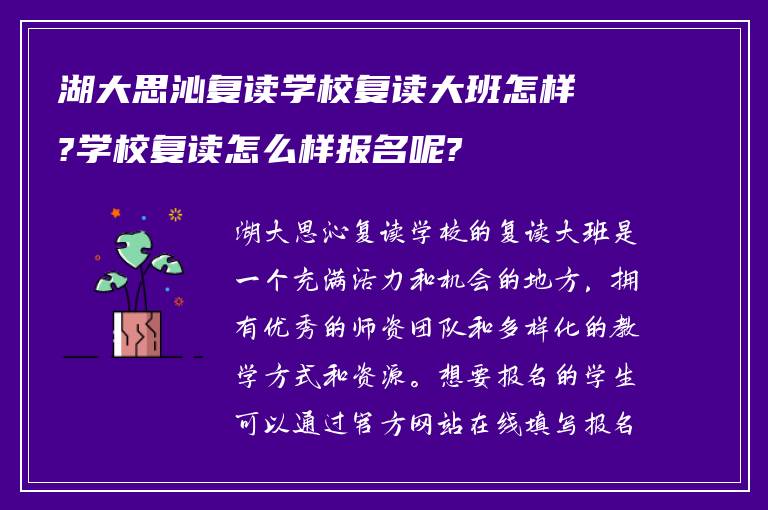 湖大思沁复读学校复读大班怎样?学校复读怎么样报名呢?

湖大思沁复读学校的复读大班是一个充满活力和机会的地方，拥有优秀的师资团队和多样化的教学方式和资源。想要报名的学生可以通过官方网站在线填写报名